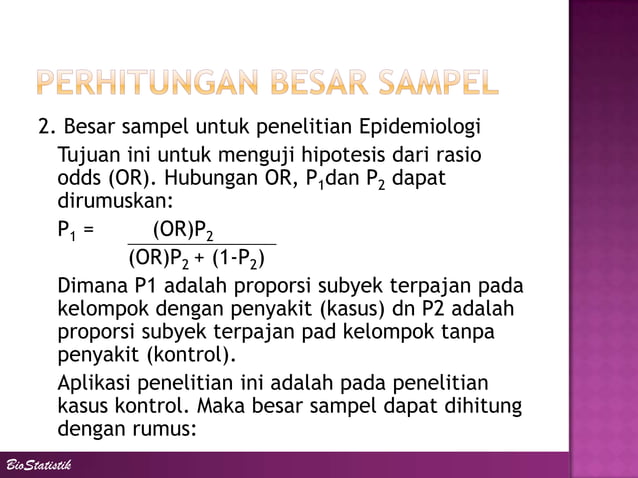 PERHITUNGAN BESAR SAMPEL

2. Besar sampel untuk penelitian Epidemiologi

Tujuan ini untuk menguji hipotesis dari rasio odds (OR). Hubungan OR, $P_1$dan $P_2$ dapat dirumuskan:

$P_1 = \frac{(OR)P_2}{(OR)P_2 + (1-P_2)}$

Dimana P1 adalah proporsi subyek terpajan pada kelompok dengan penyakit (kasus) dn P2 adalah proporsi subyek terpajan pad kelompok tanpa penyakit (kontrol).

Aplikasi penelitian ini adalah pada penelitian kasus kontrol. Maka besar sampel dapat dihitung dengan rumus:

BioStatistik